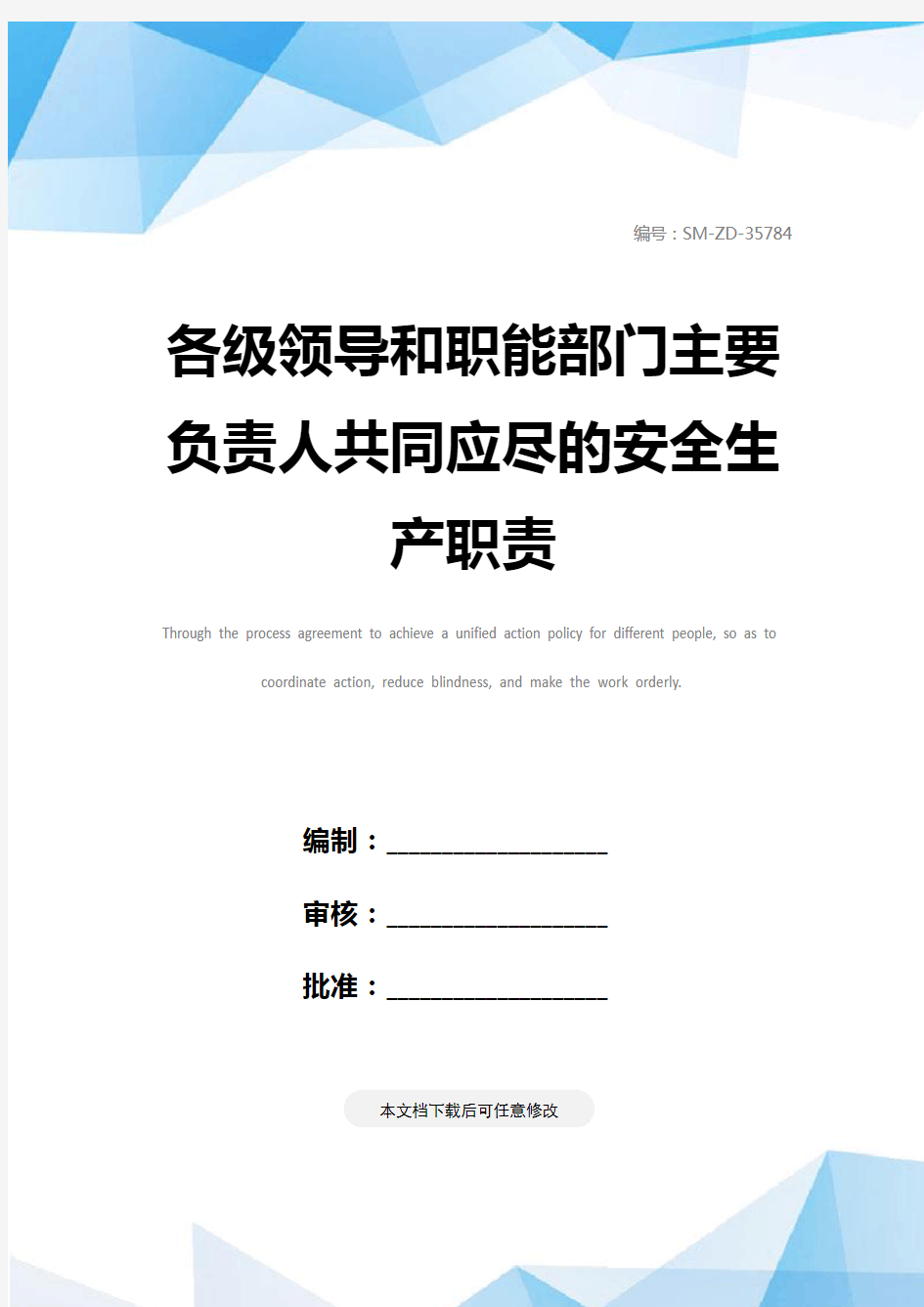 编号：SM-ZD-35784

各级领导和职能部门主要负责人共同应尽的安全生产职责

Through the process agreement to achieve a unified action policy for different people, so as to coordinate action, reduce blindness, and make the work orderly.

编制：____________________

审核：____________________

批准：____________________

本文档下载后可任意修改